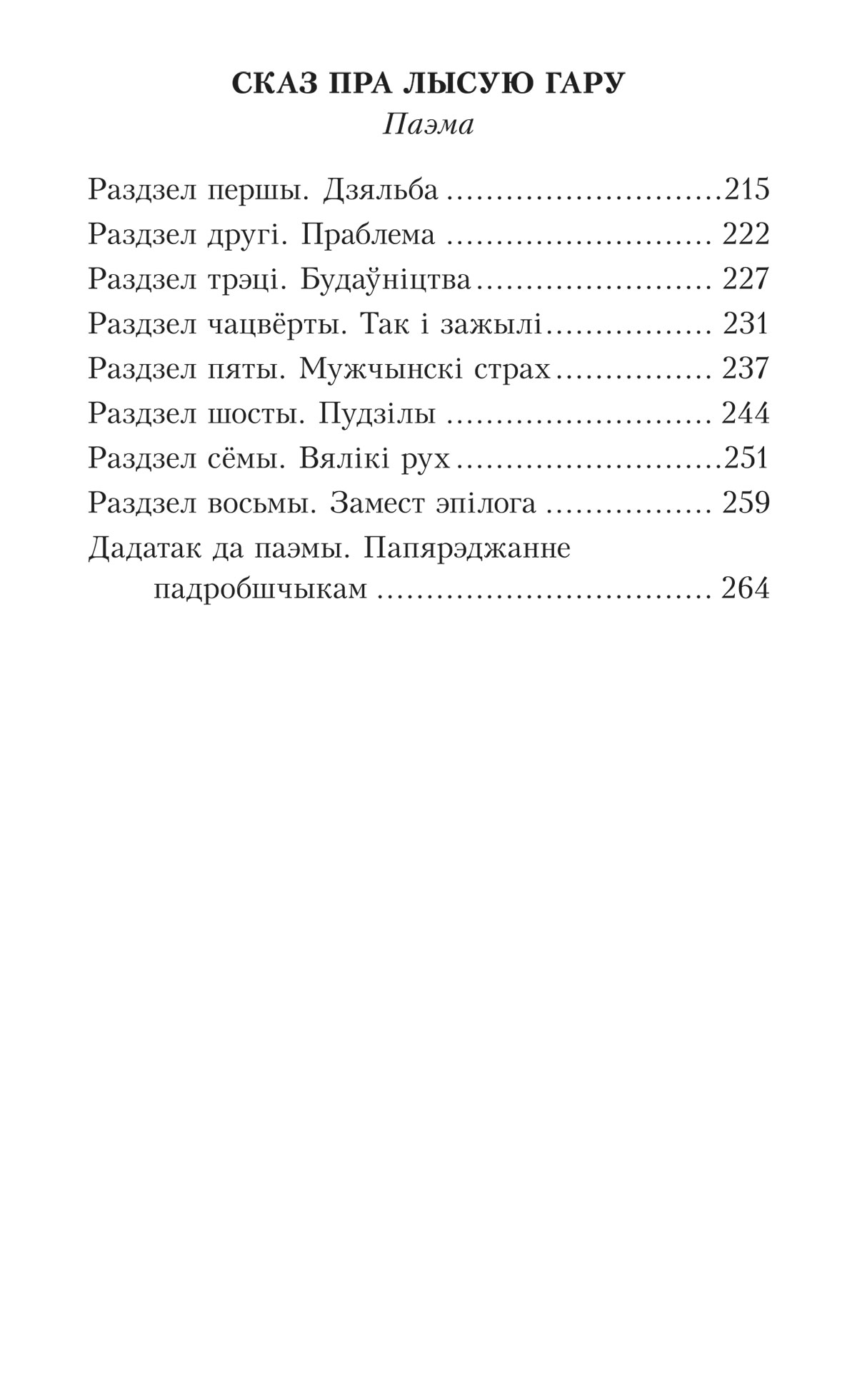 СКАЗ ПРА ЛЫСУЮ ГАРУ
Паэма

Раздзел першы. Дзяльба 215
Раздзел другі. Праблема 222
Раздзел трэці. Будаўніцтва 227
Раздзел чацвёрты. Так і зажылі 231
Раздзел пяты. Мужчынскі страх 237
Раздзел шосты. Пудзілы 244
Раздзел сёмы. Вялікі рух 251
Раздзел восьмы. Замест эпілога 259
Дадатак да паэмы. Папярэджанне падробшчыкам 264